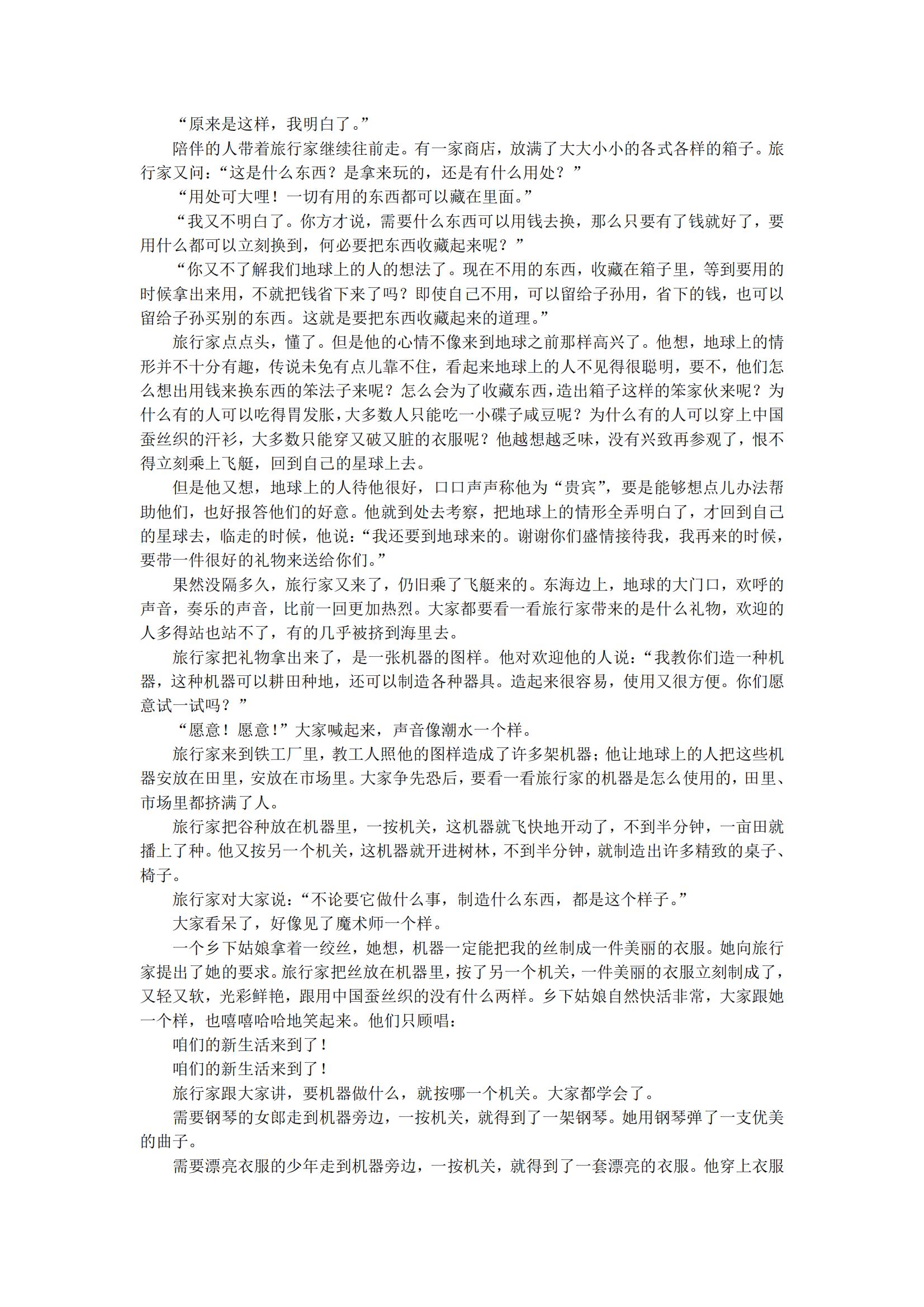 “原来是这样，我明白了。”

陪伴的人带着旅行家继续往前走。有一家商店，放满了大大小小的各式各样的箱子。旅行家又问：“这是什么东西？是拿来玩的，还是有什么用处？”

“用处可大哩！一切有用的东西都可以藏在里面。”

“我又不明白了。你方才说，需要什么东西可以用钱去换，那么只要有了钱就好了，要用什么都可以立刻换到，何必要把东西收藏起来呢？”

“你又不了解我们地球上的人的想法了。现在不用的东西，收藏在箱子里，等到要用的时候拿出来用，不就把钱省下来了吗？即使自己不用，可以留给子孙用，省下的钱，也可以留给子孙买别的东西。这就是要把东西收藏起来的道理。”

旅行家点点头，懂了。但是他的心情不像来到地球之前那样高兴了。他想，地球上的情形并不十分有趣，传说未免有点儿靠不住，看起来地球上的人不见得很聪明，要不，他们怎么想出用钱来换东西的笨法子来呢？怎么会为了收藏东西，造出箱子这样的笨家伙来呢？为什么有的人可以吃得胃发胀，大多数人只能吃一小碟子咸豆呢？为什么有的人可以穿上中国蚕丝织的汗衫，大多数只能穿又破又脏的衣服呢？他越想越乏味，没有兴致再参观了，恨不得立刻乘上飞艇，回到自己的星球上去。

但是他又想，地球上的人待他很好，口口声声称他为“贵宾”，要是能够想点儿办法帮助他们，也好报答他们的好意。他就到处去考察，把地球上的情形全弄明白了，才回到自己的星球去，临走的时候，他说：“我还要到地球来的。谢谢你们盛情接待我，我再来的时候，要带一件很好的礼物来送给你们。”

果然没隔多久，旅行家又来了，仍旧乘了飞艇来的。东海边上，地球的大门口，欢呼的声音，奏乐的声音，比前一回更加热烈。大家都要看一看旅行家带来的是什么礼物，欢迎的人多得站也站不了，有的几乎被挤到海里去。

旅行家把礼物拿出来了，是一张机器的图样。他对欢迎他的人说：“我教你们造一种机器，这种机器可以耕田种地，还可以制造各种器具。造起来很容易，使用又很方便。你们愿意试一试吗？”

“愿意！愿意！”大家喊起来，声音像潮水一个样。

旅行家来到铁工厂里，教工人照他的图样造成了许多架机器；他让地球上的人把这些机器安放在田里，安放在市场里。大家争先恐后，要看一看旅行家的机器是怎么使用的，田里、市场里都挤满了人。

旅行家把谷种放在机器里，一按机关，这机器就飞快地开动了，不到半分钟，一亩田就播上了种。他又按另一个机关，这机器就开进树林，不到半分钟，就制造出许多精致的桌子、椅子。

旅行家对大家说：“不论要它做什么事，制造什么东西，都是这个样子。”

大家看呆了，好像见了魔术师一个样。

一个乡下姑娘拿着一绞丝，她想，机器一定能把我的丝制成一件美丽的衣服。她向旅行家提出了她的要求。旅行家把丝放在机器里，按了另一个机关，一件美丽的衣服立刻制成了，又轻又软，光彩鲜艳，跟用中国蚕丝织的没有什么两样。乡下姑娘自然快活非常，大家跟她一个样，也嘻嘻哈哈地笑起来。他们只顾唱：

咱们的新生活来到了！

咱们的新生活来到了！

旅行家跟大家讲，要机器做什么，就按哪一个机关。大家都学会了。

需要钢琴的女郎走到机器旁边，一按机关，就得到了一架钢琴。她用钢琴弹了一支优美的曲子。

需要漂亮衣服的少年走到机器旁边，一按机关，就得到了一套漂亮的衣服。他穿上衣服